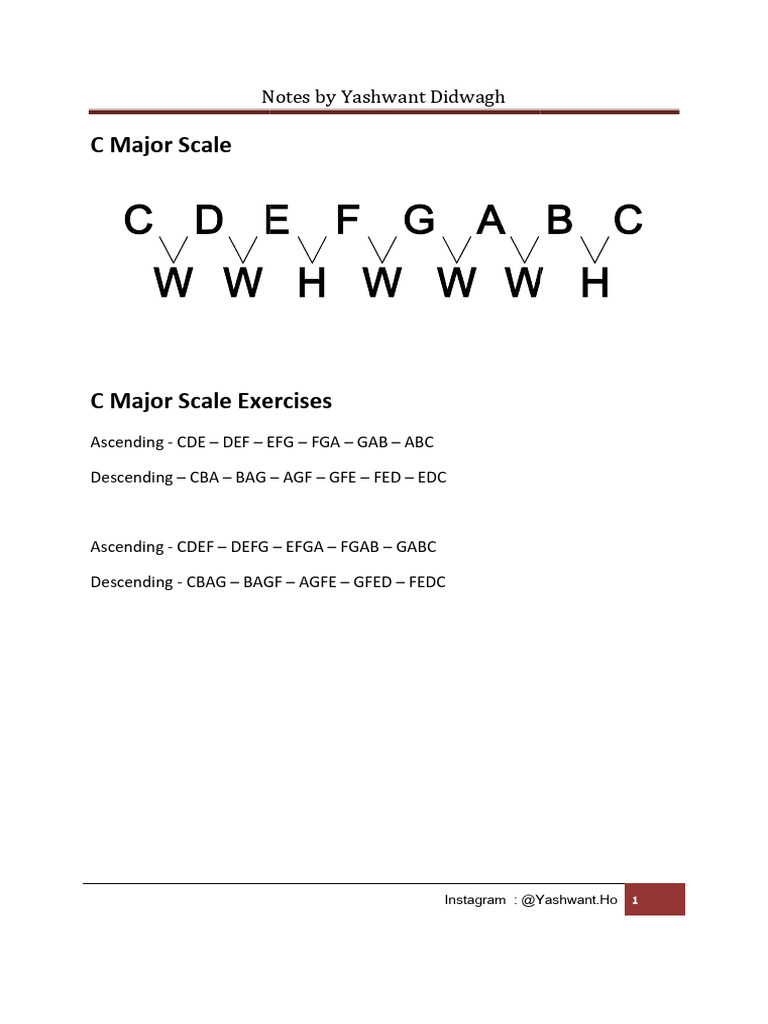 Notes by Yashwant Didwagh

C Major Scale

C D E F G A B C
W W H W W W H

C Major Scale Exercises

Ascending - CDE – DEF – EFG – FGA – GAB – ABC

Descending – CBA – BAG – AGF – GFE – FED – EDC

Ascending - CDEF – DEFG – EFGA – FGAB – GABC

Descending - CBAG – BAGF – AGFE – GFED – FEDC

Instagram : @Yashwant.Ho 1